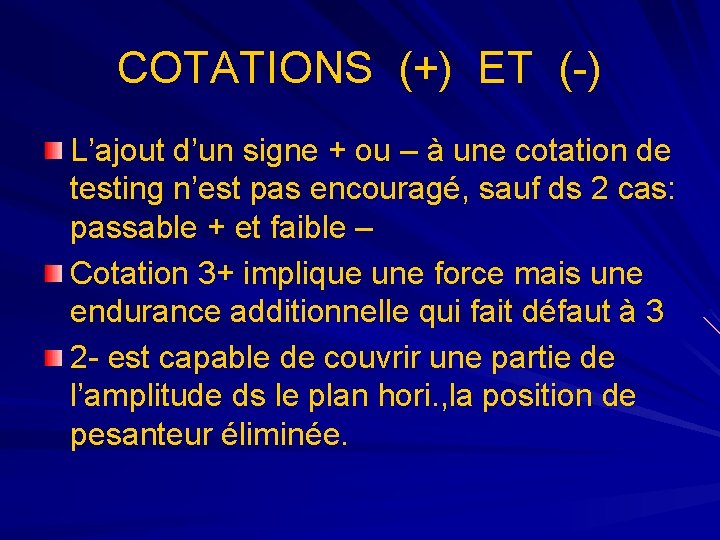 COTATIONS (+) ET (-)

L’ajout d’un signe + ou – à une cotation de testing n’est pas encouragé, sauf ds 2 cas: passable + et faible –

Cotation 3+ implique une force mais une endurance additionnelle qui fait défaut à 3

2- est capable de couvrir une partie de l’amplitude ds le plan hori.,la position de pesanteur éliminée.